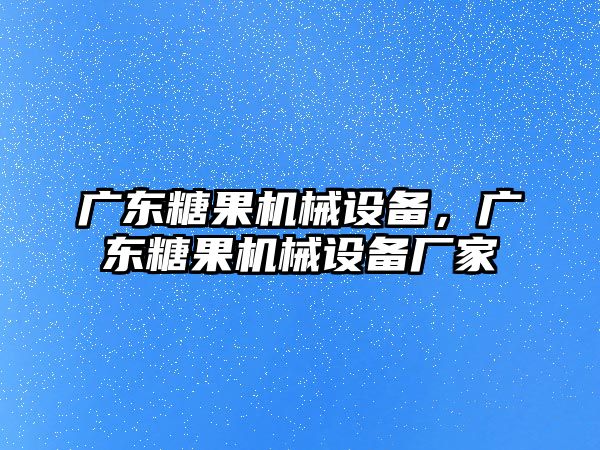 广东糖果机械设备，广东糖果机械设备厂家